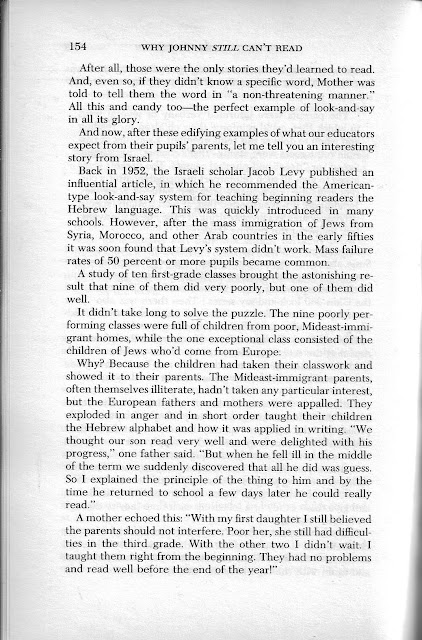 154 WHY JOHNNY STILL CAN'T READ

After all, those were the only stories they'd learned to read. And, even so, if they didn't know a specific word, Mother was told to tell them the word in "a non-threatening manner." All this and candy too—the perfect example of look-and-say in all its glory.

And now, after these edifying examples of what our educators expect from their pupils' parents, let me tell you an interesting story from Israel.

Back in 1952, the Israeli scholar Jacob Levy published an influential article, in which he recommended the American-type look-and-say system for teaching beginning readers the Hebrew language. This was quickly introduced in many schools. However, after the mass immigration of Jews from Syria, Morocco, and other Arab countries in the early fifties it was soon found that Levy's system didn't work. Mass failure rates of 50 percent or more pupils became common.

A study of ten first-grade classes brought the astonishing result that nine of them did very poorly, but one of them did well.

It didn't take long to solve the puzzle. The nine poorly performing classes were full of children from poor, Mideast-immigrant homes, while the one exceptional class consisted of the children of Jews who'd come from Europe.

Why? Because the children had taken their classwork and showed it to their parents. The Mideast-immigrant parents, often themselves illiterate, hadn't taken any particular interest, but the European fathers and mothers were appalled. They exploded in anger and in short order taught their children the Hebrew alphabet and how it was applied in writing. "We thought our son read very well and were delighted with his progress," one father said. "But when he fell ill in the middle of the term we suddenly discovered that all he did was guess. So I explained the principle of the thing to him and by the time he returned to school a few days later he could really read."

A mother echoed this: "With my first daughter I still believed the parents should not interfere. Poor her, she still had difficulties in the third grade. With the other two I didn't wait. I taught them right from the beginning. They had no problems and read well before the end of the year!"